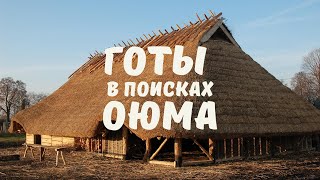 ГОТЫ
В ПОИСКАХ
ОЮМА